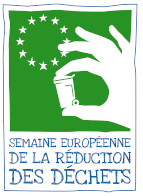 SEMAINE EUROPÉENNE
DE LA RÉDUCTION
DES DÉCHETS